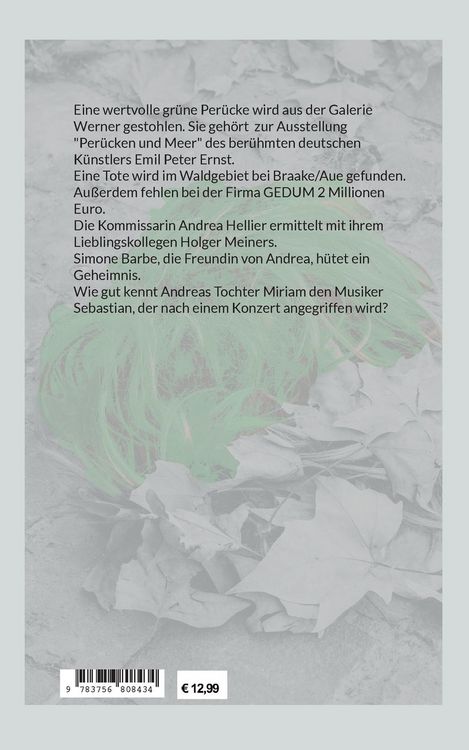 Eine wertvolle grüne Perücke wird aus der Galerie Werner gestohlen. Sie gehört zur Ausstellung "Perücken und Meer" des berühmten deutschen Künstlers Emil Peter Ernst.
Eine Tote wird im Waldgebiet bei Braake/Aue gefunden. Außerdem fehlen bei der Firma GEDUM 2 Millionen Euro.
Die Kommissarin Andrea Hellier ermittelt mit ihrem Lieblingskollegen Holger Meiners.
Simone Barbe, die Freundin von Andrea, hütet ein Geheimnis.
Wie gut kennt Andreas Tochter Miriam den Musiker Sebastian, der nach einem Konzert angegriffen wird?

9 783756 808434

€ 12,99